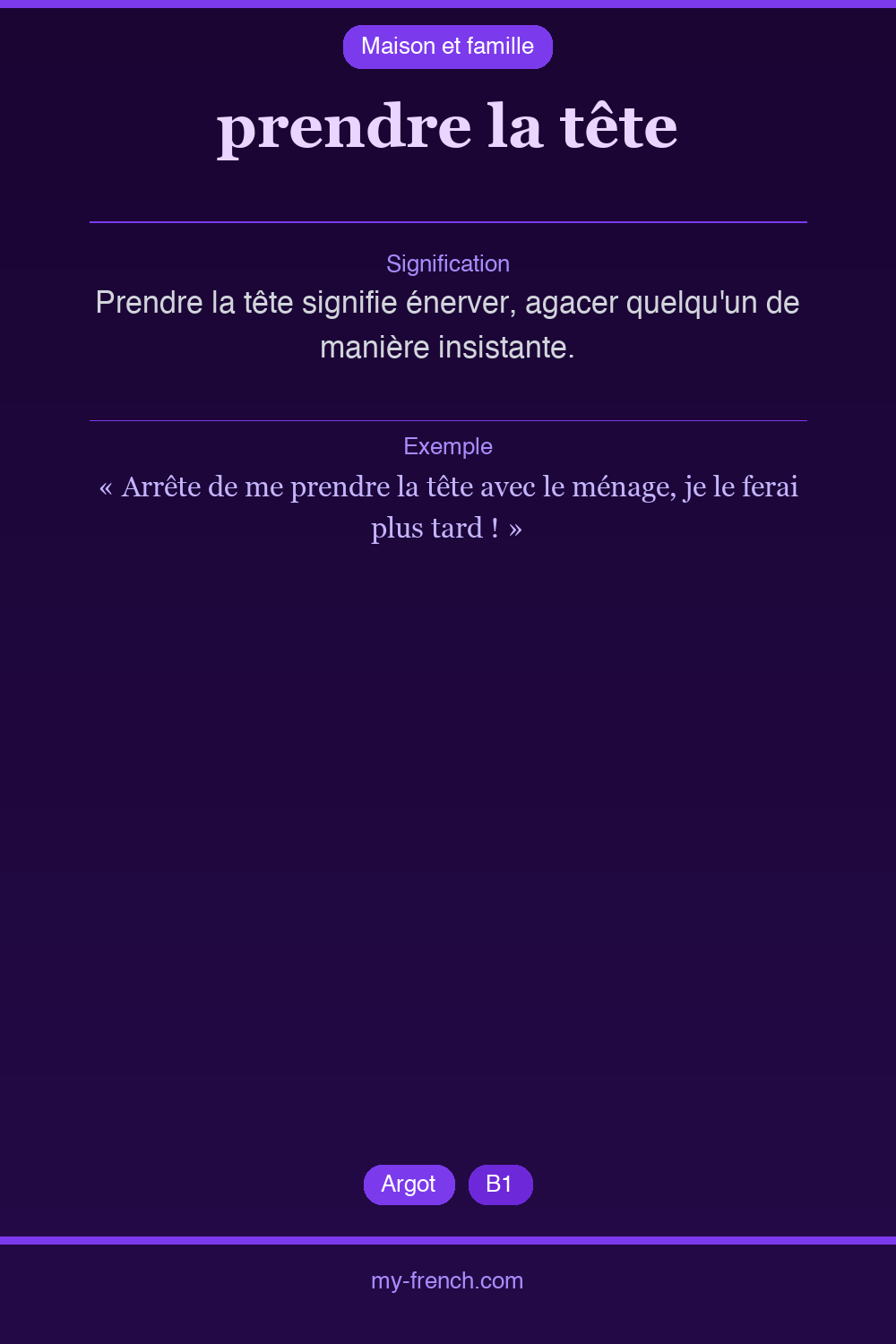 Maison et famille

prendre la tête

Signification

Prendre la tête signifie énerver, agacer quelqu'un de manière insistante.

Exemple

« Arrête de me prendre la tête avec le ménage, je le ferai plus tard ! »

Argot

B1

my-french.com